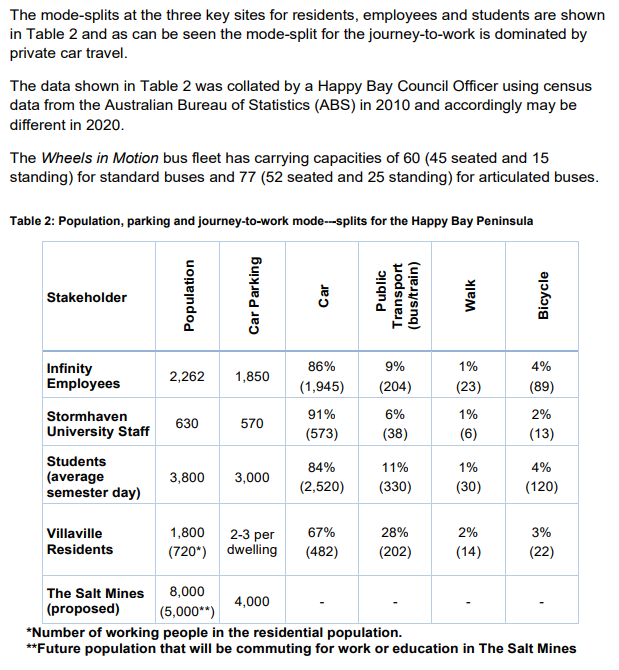 The mode-splits at the three key sites for residents, employees and students are shown in Table 2 and as can be seen the mode-split for the journey-to-work is dominated by private car travel.

The data shown in Table 2 was collated by a Happy Bay Council Officer using census data from the Australian Bureau of Statistics (ABS) in 2010 and accordingly may be different in 2020.

The Wheels in Motion bus fleet has carrying capacities of 60 (45 seated and 15 standing) for standard buses and 77 (52 seated and 25 standing) for articulated buses.

Table 2: Population, parking and journey-to-work mode---splits for the Happy Bay Peninsula

| Stakeholder | Population | Car Parking | Car | Public Transport (bus/train) | Walk | Bicycle |
|---|---|---|---|---|---|---|
| Infinity Employees | 2,262 | 1,850 | 86% (1,945) | 9% (204) | 1% (23) | 4% (89) |
| Stormhaven University Staff | 630 | 570 | 91% (573) | 6% (38) | 1% (6) | 2% (13) |
| Students (average semester day) | 3,800 | 3,000 | 84% (2,520) | 11% (330) | 1% (30) | 4% (120) |
| Villaville Residents | 1,800 (720*) | 2-3 per dwelling | 67% (482) | 28% (202) | 2% (14) | 3% (22) |
| The Salt Mines (proposed) | 8,000 (5,000**) | 4,000 | - | - | - | - |

*Number of working people in the residential population.
**Future population that will be commuting for work or education in The Salt Mines